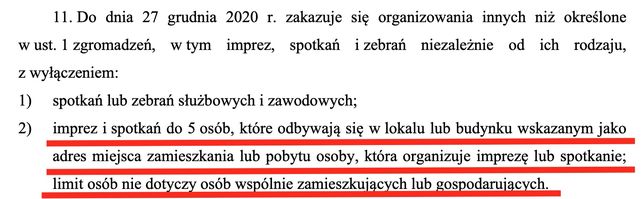 11. Do dnia 27 grudnia 2020 r. zakazuje się organizowania innych niż określone w ust. 1 zgromadzeń, w tym imprez, spotkań i zebrań niezależnie od ich rodzaju, z wyłączeniem:

1) spotkań lub zebrań służbowych i zawodowych;

2) imprez i spotkań do 5 osób, które odbywają się w lokalu lub budynku wskazanym jako adres miejsca zamieszkania lub pobytu osoby, która organizuje imprezę lub spotkanie; limit osób nie dotyczy osób wspólnie zamieszkujących lub gospodarujących.